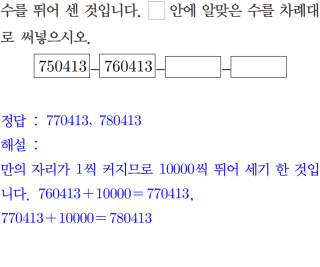 수를 뛰어 센 것입니다. ☐ 안에 알맞은 수를 차례대로 써넣으시오.

750413 - 760413 - ____ - ____

정답 : 770413, 780413

해설 :

만의 자리가 1씩 커지므로 10000씩 뛰어 세기 한 것입니다. $760413+10000=770413$, $770413+10000=780413$